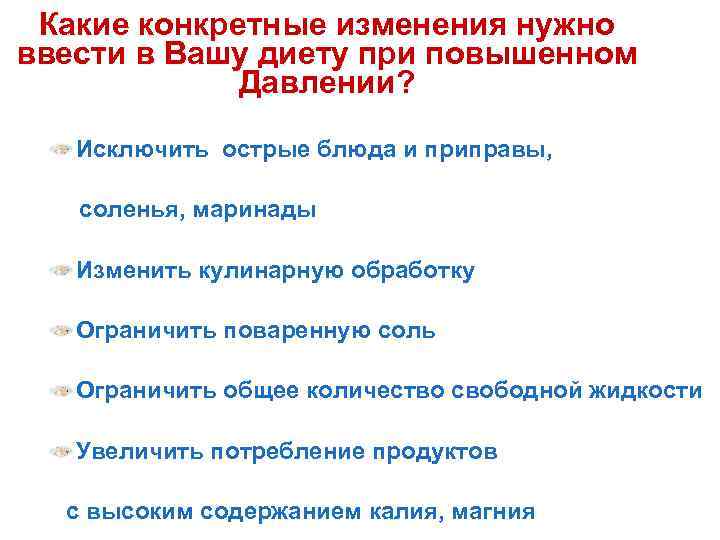 Какие конкретные изменения нужно ввести в Вашу диету при повышенном Давлении?

Исключить острые блюда и приправы,

соленья, маринады

Изменить кулинарную обработку

Ограничить поваренную соль

Ограничить общее количество свободной жидкости

Увеличить потребление продуктов

с высоким содержанием калия, магния